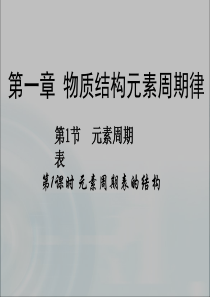 第一章 物质结构元素周期律

第1节 元素周期表

第1课时 元素周期表的结构